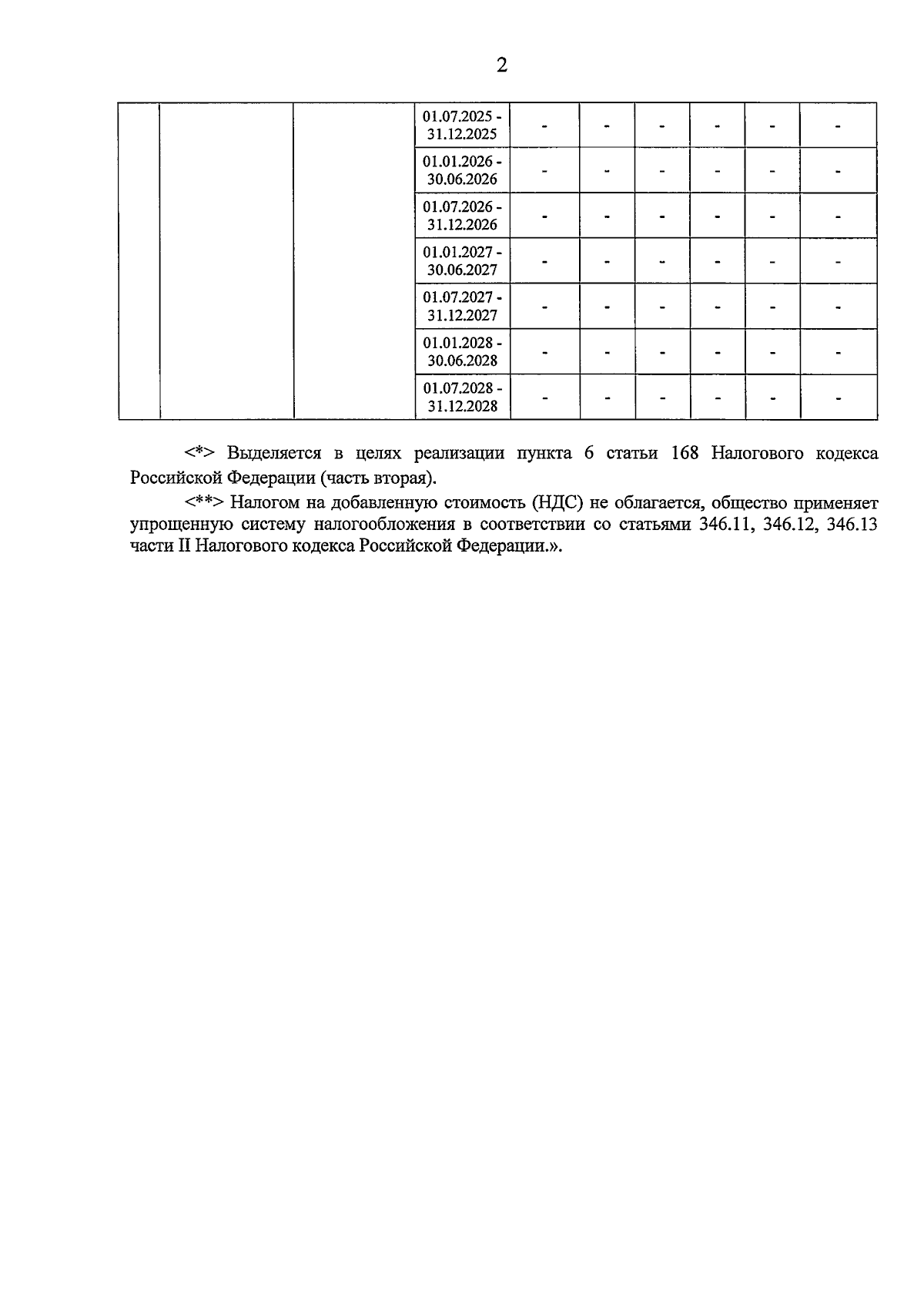 2

| | | | | | | | | | |
|---|---|---|---|---|---|---|---|---|---|
| | | | 01.07.2025 - 31.12.2025 | - | - | - | - | - | - |
| | | | 01.01.2026 - 30.06.2026 | - | - | - | - | - | - |
| | | | 01.07.2026 - 31.12.2026 | - | - | - | - | - | - |
| | | | 01.01.2027 - 30.06.2027 | - | - | - | - | - | - |
| | | | 01.07.2027 - 31.12.2027 | - | - | - | - | - | - |
| | | | 01.01.2028 - 30.06.2028 | - | - | - | - | - | - |
| | | | 01.07.2028 - 31.12.2028 | - | - | - | - | - | - |

<*> Выделяется в целях реализации пункта 6 статьи 168 Налогового кодекса Российской Федерации (часть вторая).

<**> Налогом на добавленную стоимость (НДС) не облагается, общество применяет упрощенную систему налогообложения в соответствии со статьями 346.11, 346.12, 346.13 части II Налогового кодекса Российской Федерации.».